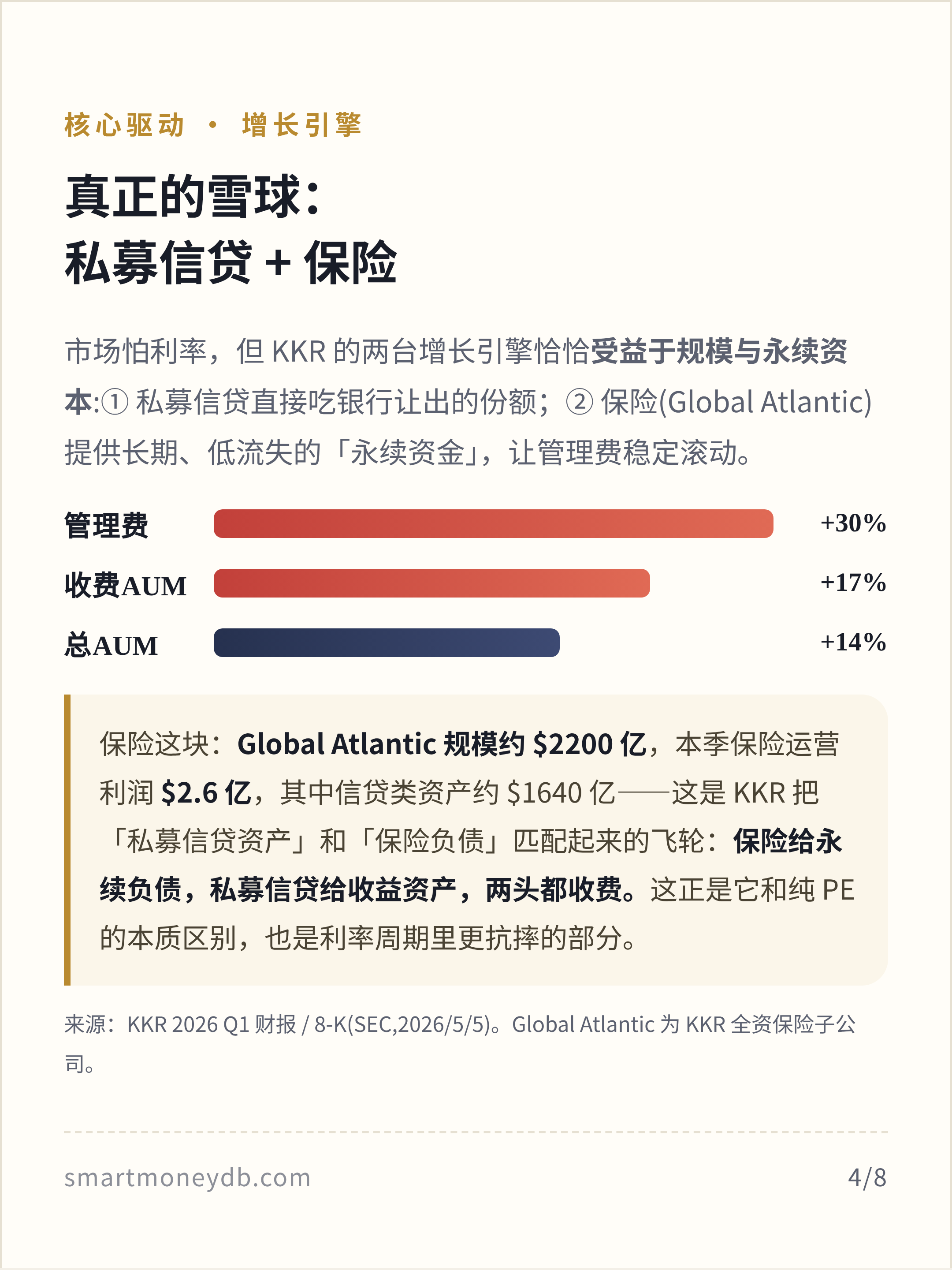 核心驱动 · 增长引擎

真正的雪球：
私募信贷 + 保险

市场怕利率，但 KKR 的两台增长引擎恰恰受益于规模与永续资本:① 私募信贷直接吃银行让出的份额；② 保险(Global Atlantic)提供长期、低流失的「永续资金」，让管理费稳定滚动。

管理费 +30%

收费AUM +17%

总AUM +14%

保险这块：Global Atlantic 规模约 \$2200 亿，本季保险运营利润 \$2.6 亿，其中信贷类资产约 \$1640 亿——这是 KKR 把「私募信贷资产」和「保险负债」匹配起来的飞轮：保险给永续负债，私募信贷给收益资产，两头都收费。这正是它和纯 PE 的本质区别，也是利率周期里更抗摔的部分。

来源：KKR 2026 Q1 财报 / 8-K(SEC,2026/5/5)。Global Atlantic 为 KKR 全资保险子公司。

smartmoneydb.com

4/8